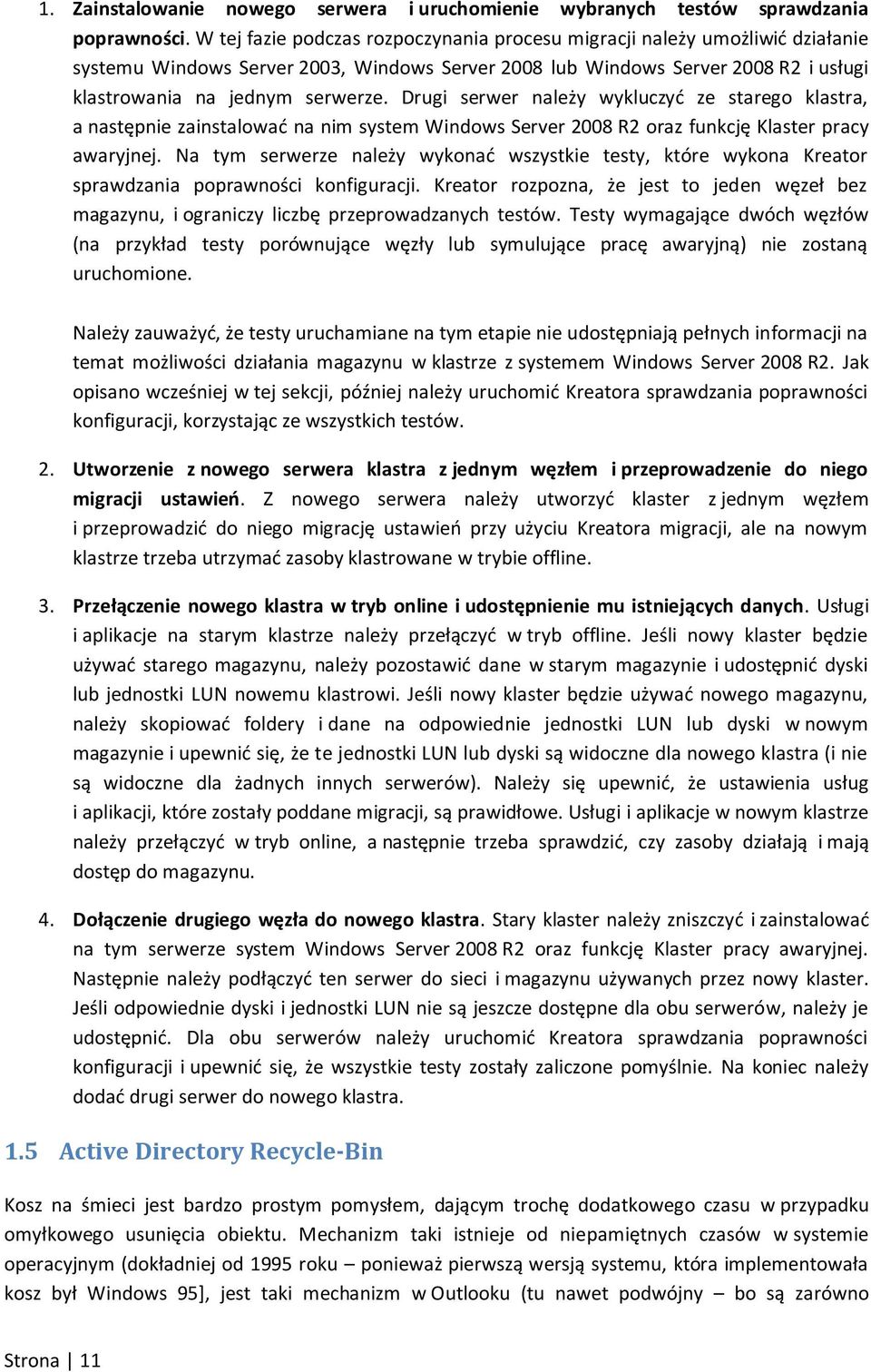 1. Zainstalowanie nowego serwera i uruchomienie wybranych testów sprawdzania poprawności. W tej fazie podczas rozpoczynania procesu migracji należy umożliwić działanie systemu Windows Server 2003, Windows Server 2008 lub Windows Server 2008 R2 i usługi klastrowania na jednym serwerze. Drugi serwer należy wykluczyć ze starego klastra, a następnie zainstalować na nim system Windows Server 2008 R2 oraz funkcję Klaster pracy awaryjnej. Na tym serwerze należy wykonać wszystkie testy, które wykona Kreator sprawdzania poprawności konfiguracji. Kreator rozpozna, że jest to jeden węzeł bez magazynu, i ograniczy liczbę przeprowadzanych testów. Testy wymagające dwóch węzłów (na przykład testy porównujące węzły lub symulujące pracę awaryjną) nie zostaną uruchomione.

Należy zauważyć, że testy uruchamiane na tym etapie nie udostępniają pełnych informacji na temat możliwości działania magazynu w klastrze z systemem Windows Server 2008 R2. Jak opisano wcześniej w tej sekcji, później należy uruchomić Kreatora sprawdzania poprawności konfiguracji, korzystając ze wszystkich testów.

2. Utworzenie z nowego serwera klastra z jednym węzłem i przeprowadzenie do niego migracji ustawień. Z nowego serwera należy utworzyć klaster z jednym węzłem i przeprowadzić do niego migrację ustawień przy użyciu Kreatora migracji, ale na nowym klastrze trzeba utrzymać zasoby klastrowane w trybie offline.

3. Przełączenie nowego klastra w tryb online i udostępnienie mu istniejących danych. Usługi i aplikacje na starym klastrze należy przełączyć w tryb offline. Jeśli nowy klaster będzie używać starego magazynu, należy pozostawić dane w starym magazynie i udostępnić dyski lub jednostki LUN nowemu klastrowi. Jeśli nowy klaster będzie używać nowego magazynu, należy skopiować foldery i dane na odpowiednie jednostki LUN lub dyski w nowym magazynie i upewnić się, że te jednostki LUN lub dyski są widoczne dla nowego klastra (i nie są widoczne dla żadnych innych serwerów). Należy się upewnić, że ustawienia usług i aplikacji, które zostały poddane migracji, są prawidłowe. Usługi i aplikacje w nowym klastrze należy przełączyć w tryb online, a następnie trzeba sprawdzić, czy zasoby działają i mają dostęp do magazynu.

4. Dołączenie drugiego węzła do nowego klastra. Stary klaster należy zniszczyć i zainstalować na tym serwerze system Windows Server 2008 R2 oraz funkcję Klaster pracy awaryjnej. Następnie należy podłączyć ten serwer do sieci i magazynu używanych przez nowy klaster. Jeśli odpowiednie dyski i jednostki LUN nie są jeszcze dostępne dla obu serwerów, należy je udostępnić. Dla obu serwerów należy uruchomić Kreatora sprawdzania poprawności konfiguracji i upewnić się, że wszystkie testy zostały zaliczone pomyślnie. Na koniec należy dodać drugi serwer do nowego klastra.

1.5 Active Directory Recycle-Bin

Kosz na śmieci jest bardzo prostym pomysłem, dającym trochę dodatkowego czasu w przypadku omyłkowego usunięcia obiektu. Mechanizm taki istnieje od niepamiętnych czasów w systemie operacyjnym (dokładniej od 1995 roku – ponieważ pierwszą wersją systemu, która implementowała kosz był Windows 95], jest taki mechanizm w Outlooku (tu nawet podwójny – bo są zarówno

Strona | 11